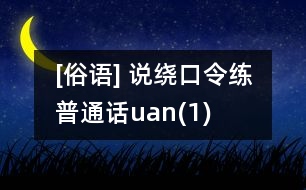 [俗语] 说绕口令练普通话uan(1)